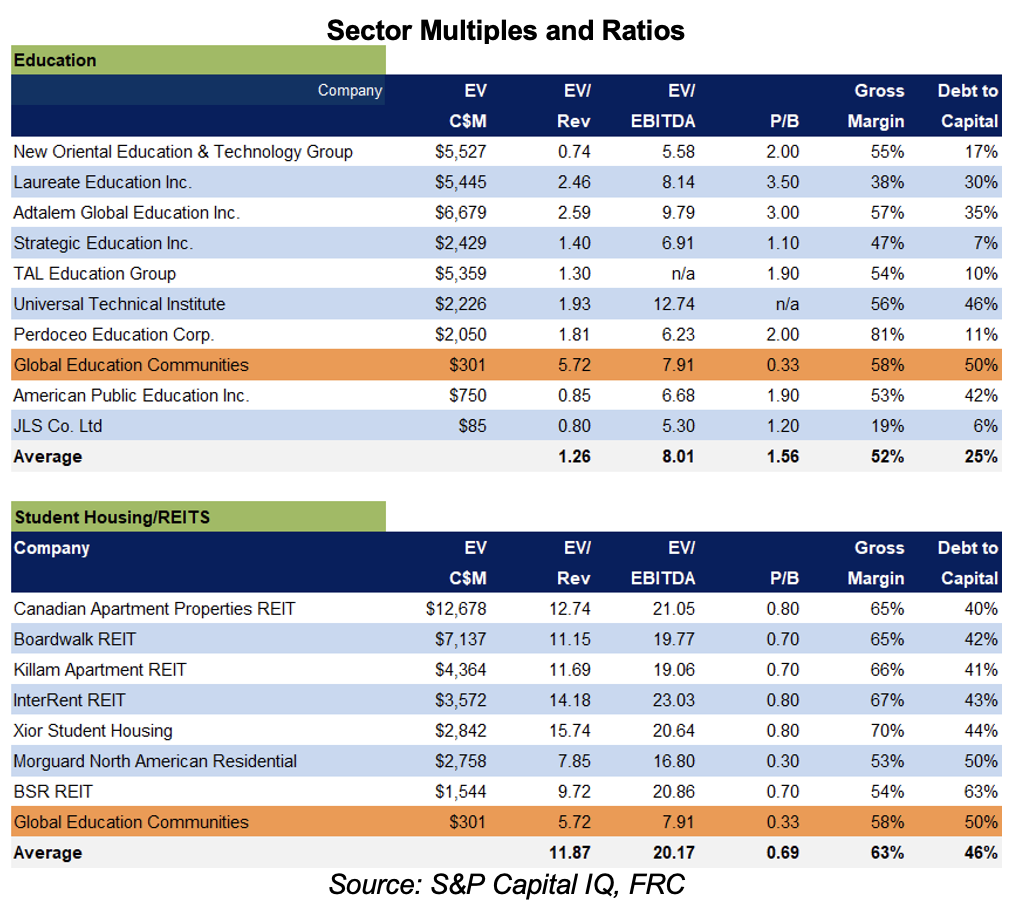 Sector Multiples and Ratios

Education

| Company | EV C$M | EV/ Rev | EV/ EBITDA | P/B | Gross Margin | Debt to Capital |
|---|---|---|---|---|---|---|
| New Oriental Education & Technology Group | $5,527 | 0.74 | 5.58 | 2.00 | 55% | 17% |
| Laureate Education Inc. | $5,445 | 2.46 | 8.14 | 3.50 | 38% | 30% |
| Adtalem Global Education Inc. | $6,679 | 2.59 | 9.79 | 3.00 | 57% | 35% |
| Strategic Education Inc. | $2,429 | 1.40 | 6.91 | 1.10 | 47% | 7% |
| TAL Education Group | $5,359 | 1.30 | n/a | 1.90 | 54% | 10% |
| Universal Technical Institute | $2,226 | 1.93 | 12.74 | n/a | 56% | 46% |
| Perdoceo Education Corp. | $2,050 | 1.81 | 6.23 | 2.00 | 81% | 11% |
| Global Education Communities | $301 | 5.72 | 7.91 | 0.33 | 58% | 50% |
| American Public Education Inc. | $750 | 0.85 | 6.68 | 1.90 | 53% | 42% |
| JLS Co. Ltd | $85 | 0.80 | 5.30 | 1.20 | 19% | 6% |
| Average | | 1.26 | 8.01 | 1.56 | 52% | 25% |

Student Housing/REITS

| Company | EV C$M | EV/ Rev | EV/ EBITDA | P/B | Gross Margin | Debt to Capital |
|---|---|---|---|---|---|---|
| Canadian Apartment Properties REIT | $12,678 | 12.74 | 21.05 | 0.80 | 65% | 40% |
| Boardwalk REIT | $7,137 | 11.15 | 19.77 | 0.70 | 65% | 42% |
| Killam Apartment REIT | $4,364 | 11.69 | 19.06 | 0.70 | 66% | 41% |
| InterRent REIT | $3,572 | 14.18 | 23.03 | 0.80 | 67% | 43% |
| Xior Student Housing | $2,842 | 15.74 | 20.64 | 0.80 | 70% | 44% |
| Morguard North American Residential | $2,758 | 7.85 | 16.80 | 0.30 | 53% | 50% |
| BSR REIT | $1,544 | 9.72 | 20.86 | 0.70 | 54% | 63% |
| Global Education Communities | $301 | 5.72 | 7.91 | 0.33 | 58% | 50% |
| Average | | 11.87 | 20.17 | 0.69 | 63% | 46% |

Source: S&P Capital IQ, FRC